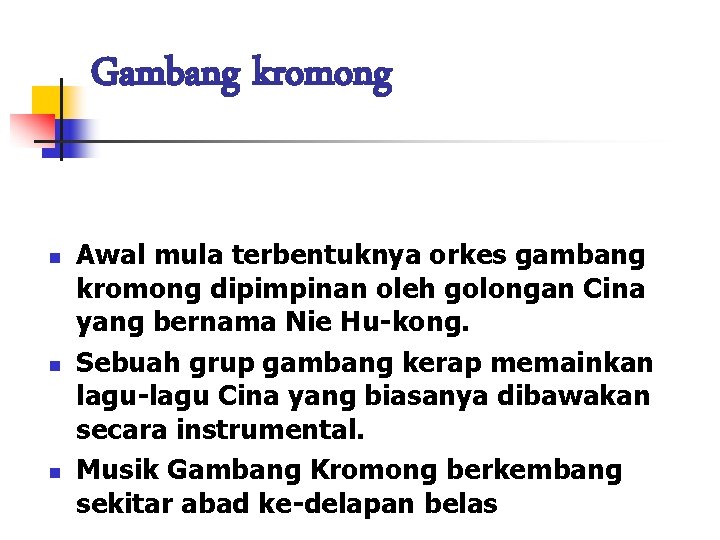 Gambang kromong

• Awal mula terbentuknya orkes gambang kromong dipimpinan oleh golongan Cina yang bernama Nie Hu-kong.
• Sebuah grup gambang kerap memainkan lagu-lagu Cina yang biasanya dibawakan secara instrumental.
• Musik Gambang Kromong berkembang sekitar abad ke-delapan belas